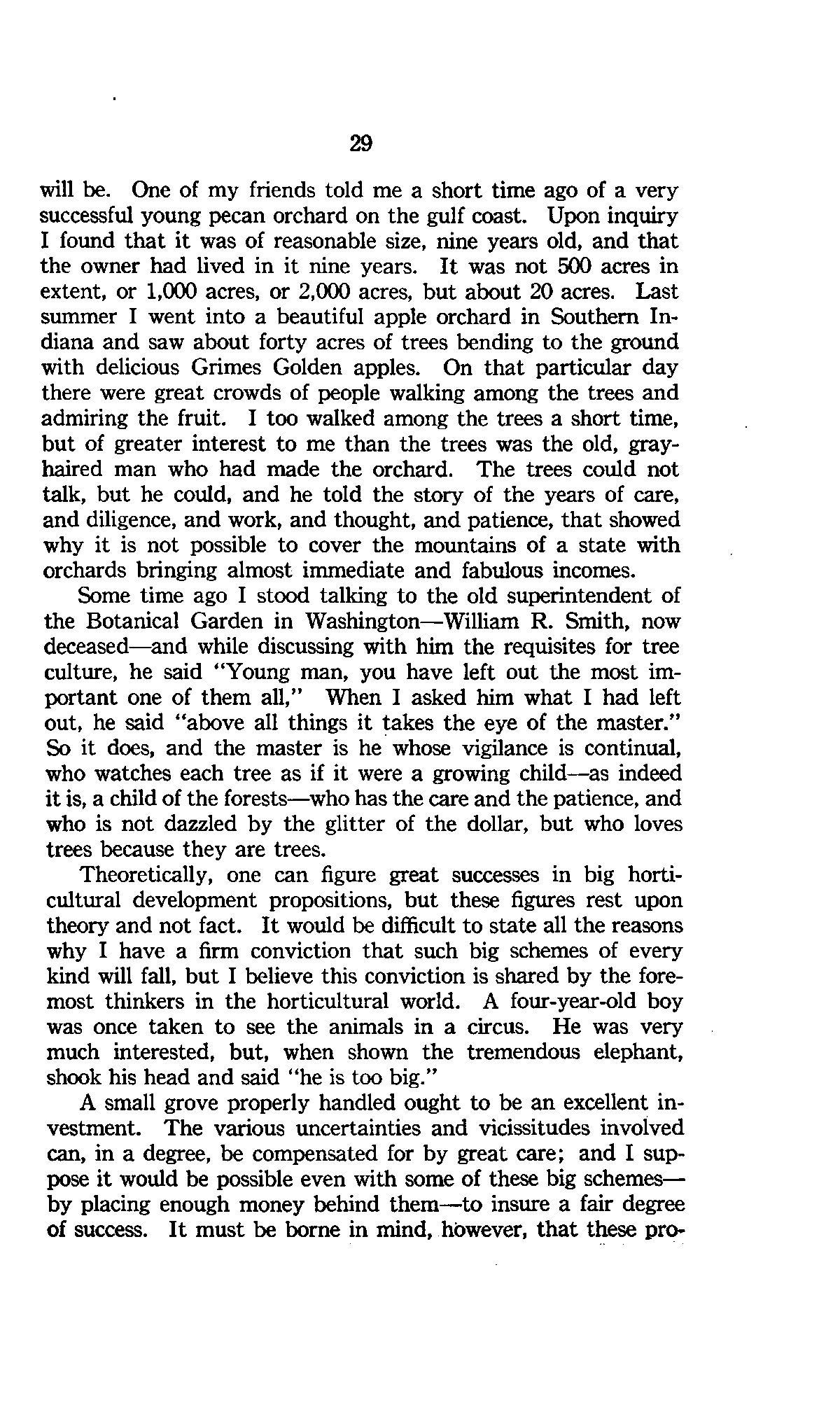 29

will be. One of my friends told me a short time ago of a very successful young pecan orchard on the gulf coast. Upon inquiry I found that it was of reasonable size, nine years old, and that the owner had lived in it nine years. It was not 500 acres in extent, or 1,000 acres, or 2,000 acres, but about 20 acres. Last summer I went into a beautiful apple orchard in Southern Indiana and saw about forty acres of trees bending to the ground with delicious Grimes Golden apples. On that particular day there were great crowds of people walking among the trees and admiring the fruit. I too walked among the trees a short time, but of greater interest to me than the trees was the old, gray-haired man who had made the orchard. The trees could not talk, but he could, and he told the story of the years of care, and diligence, and work, and thought, and patience, that showed why it is not possible to cover the mountains of a state with orchards bringing almost immediate and fabulous incomes.

Some time ago I stood talking to the old superintendent of the Botanical Garden in Washington—William R. Smith, now deceased—and while discussing with him the requisites for tree culture, he said "Young man, you have left out the most important one of them all," When I asked him what I had left out, he said "above all things it takes the eye of the master." So it does, and the master is he whose vigilance is continual, who watches each tree as if it were a growing child—as indeed it is, a child of the forests—who has the care and the patience, and who is not dazzled by the glitter of the dollar, but who loves trees because they are trees.

Theoretically, one can figure great successes in big horticultural development propositions, but these figures rest upon theory and not fact. It would be difficult to state all the reasons why I have a firm conviction that such big schemes of every kind will fall, but I believe this conviction is shared by the foremost thinkers in the horticultural world. A four-year-old boy was once taken to see the animals in a circus. He was very much interested, but, when shown the tremendous elephant, shook his head and said "he is too big."

A small grove properly handled ought to be an excellent investment. The various uncertainties and vicissitudes involved can, in a degree, be compensated for by great care; and I suppose it would be possible even with some of these big schemes—by placing enough money behind them—to insure a fair degree of success. It must be borne in mind, however, that these pro-